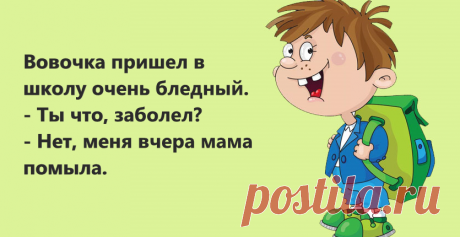 Вовочка пришел в школу очень бледный.
- Ты что, заболел?
- Нет, меня вчера мама помыла.

postila.ru